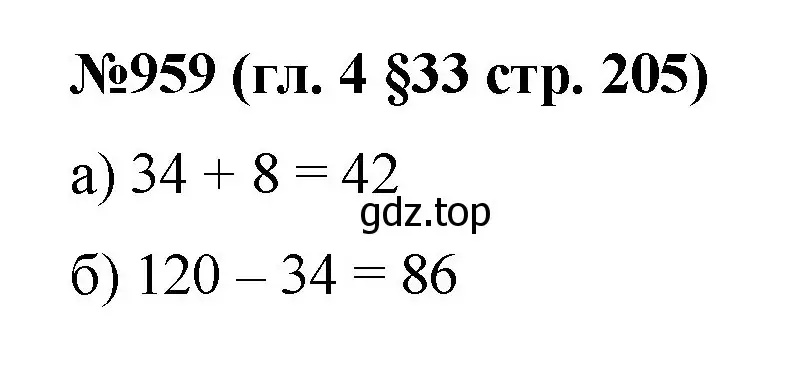 №959 (гл. 4 §33 стр. 205)

а) $34 + 8 = 42$

gdz.top

б) $120 - 34 = 86$